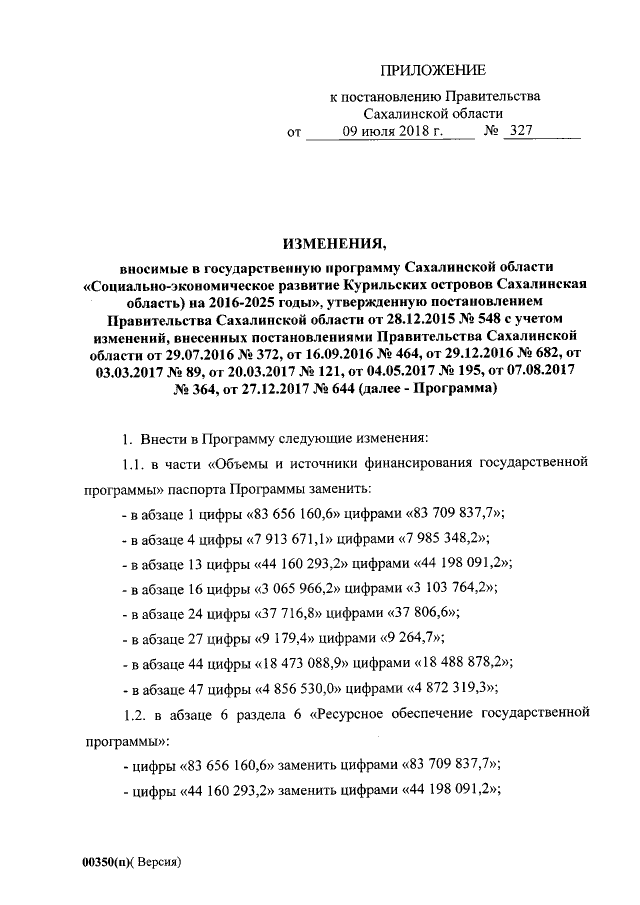 ПРИЛОЖЕНИЕ
к постановлению Правительства
Сахалинской области
от 09 июля 2018 г. № 327

ИЗМЕНЕНИЯ,
вносимые в государственную программу Сахалинской области «Социально-экономическое развитие Курильских островов Сахалинская область) на 2016-2025 годы», утвержденную постановлением Правительства Сахалинской области от 28.12.2015 № 548 с учетом изменений, внесенных постановлениями Правительства Сахалинской области от 29.07.2016 № 372, от 16.09.2016 № 464, от 29.12.2016 № 682, от 03.03.2017 № 89, от 20.03.2017 № 121, от 04.05.2017 № 195, от 07.08.2017 № 364, от 27.12.2017 № 644 (далее - Программа)

1. Внести в Программу следующие изменения:

1.1. в части «Объемы и источники финансирования государственной программы» паспорта Программы заменить:

- в абзаце 1 цифры «83 656 160,6» цифрами «83 709 837,7»;

- в абзаце 4 цифры «7 913 671,1» цифрами «7 985 348,2»;

- в абзаце 13 цифры «44 160 293,2» цифрами «44 198 091,2»;

- в абзаце 16 цифры «3 065 966,2» цифрами «3 103 764,2»;

- в абзаце 24 цифры «37 716,8» цифрами «37 806,6»;

- в абзаце 27 цифры «9 179,4» цифрами «9 264,7»;

- в абзаце 44 цифры «18 473 088,9» цифрами «18 488 878,2»;

- в абзаце 47 цифры «4 856 530,0» цифрами «4 872 319,3»;

1.2. в абзаце 6 раздела 6 «Ресурсное обеспечение государственной программы»:

- цифры «83 656 160,6» заменить цифрами «83 709 837,7»;

- цифры «44 160 293,2» заменить цифрами «44 198 091,2»;

00350(п)( Версия)